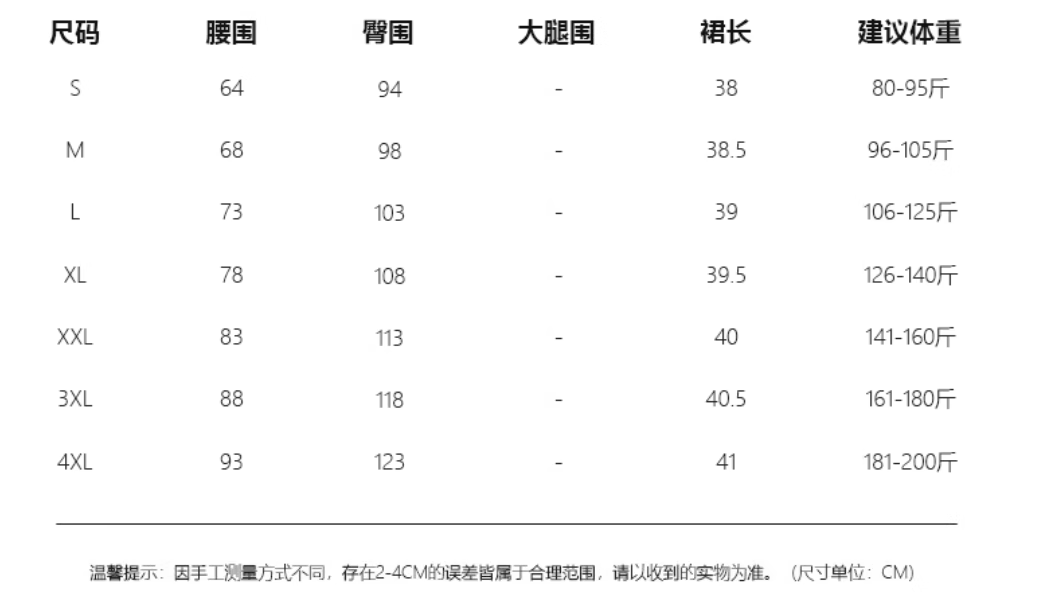 | 尺码 | 腰围 | 臀围 | 大腿围 | 裙长 | 建议体重 |
|---|---|---|---|---|---|
| S | 64 | 94 | - | 38 | 80-95斤 |
| M | 68 | 98 | - | 38.5 | 96-105斤 |
| L | 73 | 103 | - | 39 | 106-125斤 |
| XL | 78 | 108 | - | 39.5 | 126-140斤 |
| XXL | 83 | 113 | - | 40 | 141-160斤 |
| 3XL | 88 | 118 | - | 40.5 | 161-180斤 |
| 4XL | 93 | 123 | - | 41 | 181-200斤 |

温馨提示：因手工测量方式不同，存在2-4CM的误差皆属于合理范围，请以收到的实物为准。（尺寸单位：CM）